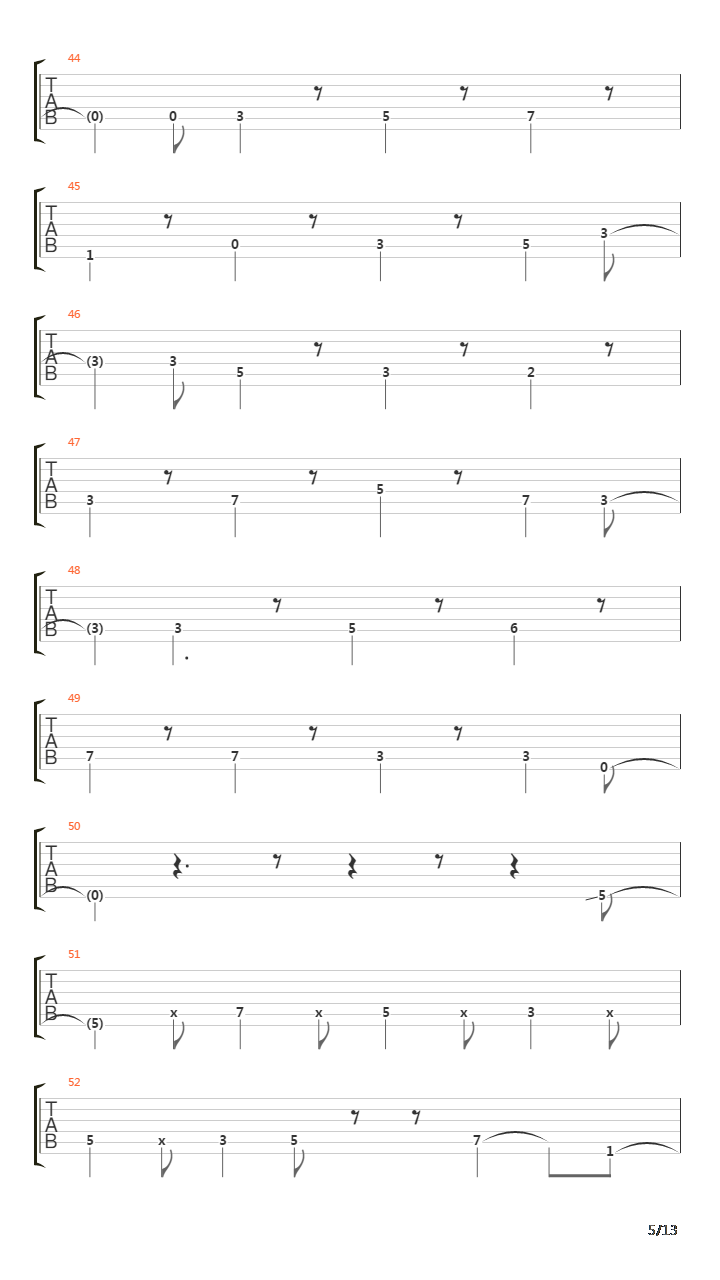 44
T
A
B
(0) 0 3 5 7

45
T
A
B
1 0 3 5 3

46
T
A
B
(3) 3 5 3 2

47
T
A
B
3 7 5 7 3

48
T
A
B
(3) 3 5 6

49
T
A
B
7 7 3 3 0

50
T
A
B
(0) 5

51
T
A
B
(5) x 7 x 5 x 3 x

52
T
A
B
5 x 3 5 7 1

5/13